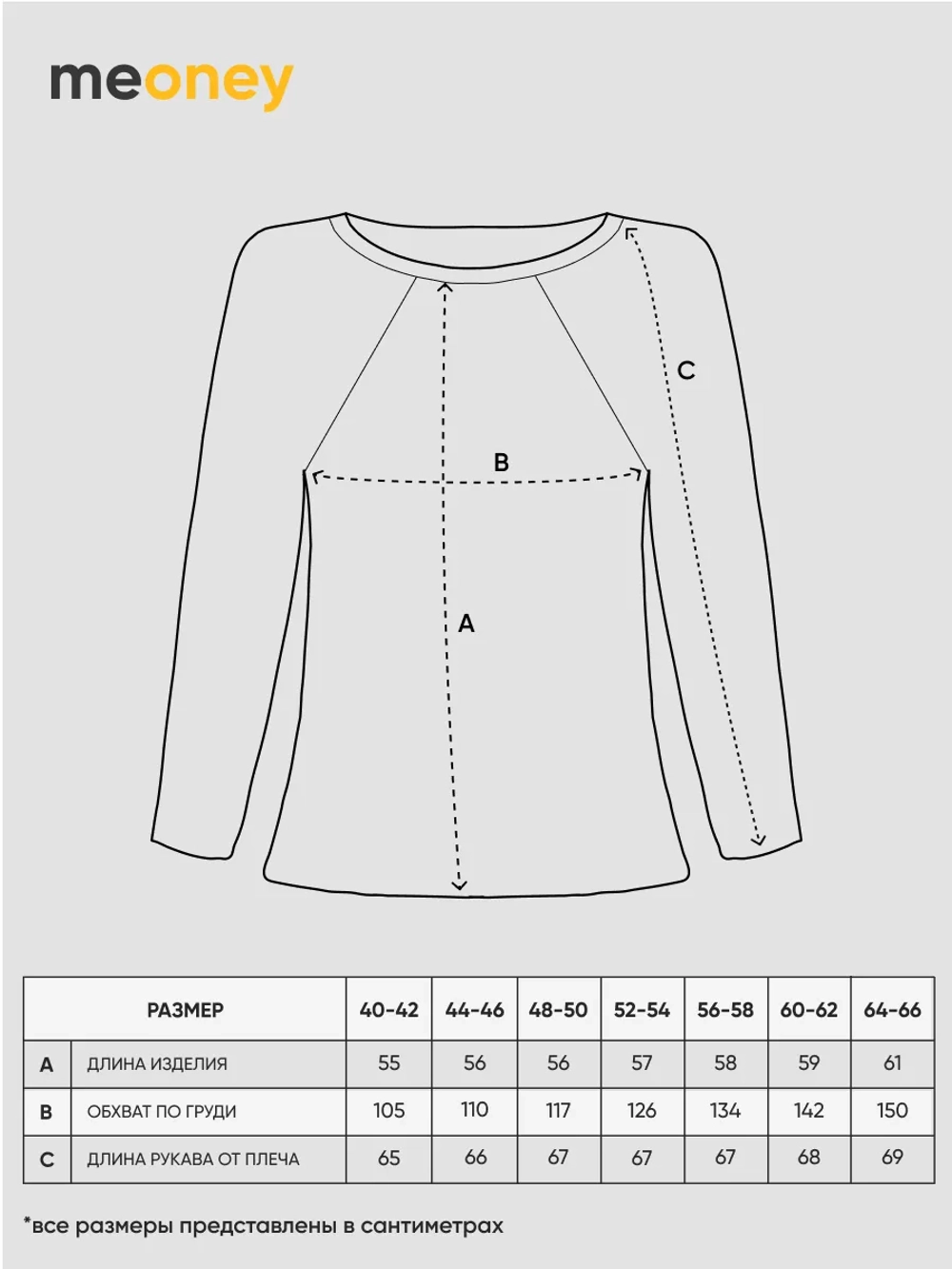 meoney

C

B

A

| | РАЗМЕР | 40-42 | 44-46 | 48-50 | 52-54 | 56-58 | 60-62 | 64-66 |
|---|---|---|---|---|---|---|---|---|
| A | ДЛИНА ИЗДЕЛИЯ | 55 | 56 | 56 | 57 | 58 | 59 | 61 |
| B | ОБХВАТ ПО ГРУДИ | 105 | 110 | 117 | 126 | 134 | 142 | 150 |
| C | ДЛИНА РУКАВА ОТ ПЛЕЧА | 65 | 66 | 67 | 67 | 67 | 68 | 69 |

*все размеры представлены в сантиметрах